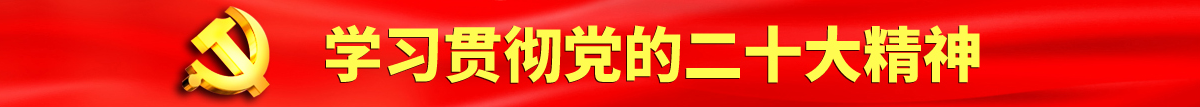 学习贯彻党的二十大精神